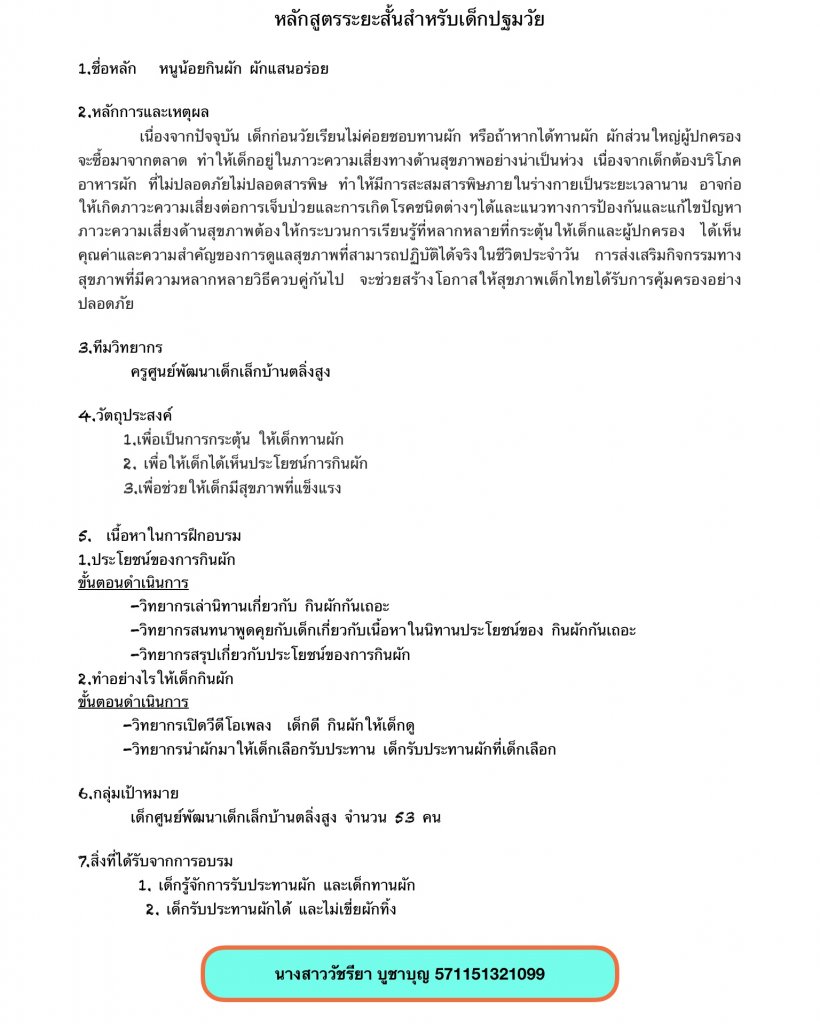 หลักสูตรระยะสั้นสำหรับเด็กปฐมวัย

1.ชื่อหลัก หนูน้อยกินผัก ผักแสนอร่อย

2.หลักการและเหตุผล

เนื่องจากปัจจุบัน เด็กก่อนวัยเรียนไม่ค่อยชอบทานผัก หรือถ้าหากได้ทานผัก ผักส่วนใหญ่ผู้ปกครองจะซื้อมาจากตลาด ทำให้เด็กอยู่ในภาวะความเสี่ยงทางด้านสุขภาพอย่างน่าเป็นห่วง เนื่องจากเด็กต้องบริโภคอาหารผัก ที่ไม่ปลอดภัยไม่ปลอดสารพิษ ทำให้มีการสะสมสารพิษภายในร่างกายเป็นระยะเวลานาน อาจก่อให้เกิดภาวะความเสี่ยงต่อการเจ็บป่วยและการเกิดโรคชนิดต่างๆได้และแนวทางการป้องกันและแก้ไขปัญหาภาวะความเสี่ยงด้านสุขภาพต้องให้กระบวนการเรียนรู้ที่หลากหลายที่กระตุ้นให้เด็กและผู้ปกครอง ได้เห็นคุณค่าและความสำคัญของการดูแลสุขภาพที่สามารถปฏิบัติได้จริงในชีวิตประจำวัน การส่งเสริมกิจกรรมทางสุขภาพที่มีความหลากหลายวิธีควบคู่กันไป จะช่วยสร้างโอกาสให้สุขภาพเด็กไทยได้รับการคุ้มครองอย่างปลอดภัย

3.ทีมวิทยากร

ครูศูนย์พัฒนาเด็กเล็กบ้านตลิ่งสูง

4.วัตถุประสงค์

1.เพื่อเป็นการกระตุ้น ให้เด็กทานผัก
2. เพื่อให้เด็กได้เห็นประโยชน์การกินผัก
3.เพื่อช่วยให้เด็กมีสุขภาพที่แข็งแรง

5. เนื้อหาในการฝึกอบรม

1.ประโยชน์ของการกินผัก
ขั้นตอนดำเนินการ
–วิทยากรเล่านิทานเกี่ยวกับ กินผักกันเถอะ
–วิทยากรสนทนาพูดคุยกับเด็กเกี่ยวกับเนื้อหาในนิทานประโยชน์ของ กินผักกันเถอะ
–วิทยากรสรุปเกี่ยวกับประโยชน์ของการกินผัก
2.ทำอย่างไรให้เด็กกินผัก
ขั้นตอนดำเนินการ
–วิทยากรเปิดวีดีโอเพลง เด็กดี กินผักให้เด็กดู
–วิทยากรนำผักมาให้เด็กเลือกรับประทาน เด็กรับประทานผักที่เด็กเลือก

6.กลุ่มเป้าหมาย

เด็กศูนย์พัฒนาเด็กเล็กบ้านตลิ่งสูง จำนวน 53 คน

7.สิ่งที่ได้รับจากการอบรม

1. เด็กรู้จักการรับประทานผัก และเด็กทานผัก
2. เด็กรับประทานผักได้ และไม่เขี่ยผักทิ้ง

นางสาววัชรียา บูชาบุญ 571151321099